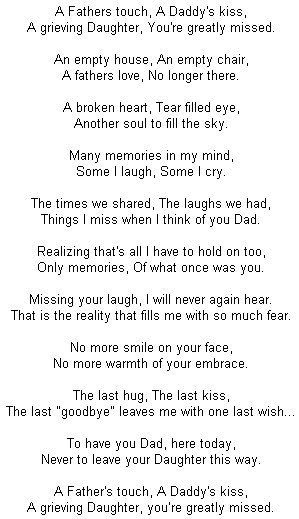 A Fathers touch, A Daddy's kiss,
A grieving Daughter, You're greatly missed.

An empty house, An empty chair,
A fathers love, No longer there.

A broken heart, Tear filled eye,
Another soul to fill the sky.

Many memories in my mind,
Some I laugh, Some I cry.

The times we shared, The laughs we had,
Things I miss when I think of you Dad.

Realizing that's all I have to hold on too,
Only memories, Of what once was you.

Missing your laugh, I will never again hear.
That is the reality that fills me with so much fear.

No more smile on your face,
No more warmth of your embrace.

The last hug, The last kiss,
The last "goodbye" leaves me with one last wish...

To have you Dad, here today,
Never to leave your Daughter this way.

A Father's touch, A Daddy's kiss,
A grieving Daughter, you're greatly missed.